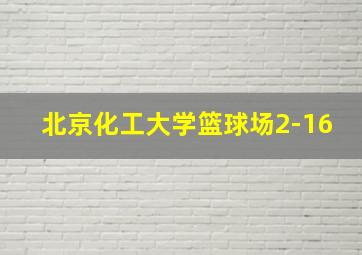 北京化工大学篮球场2-16